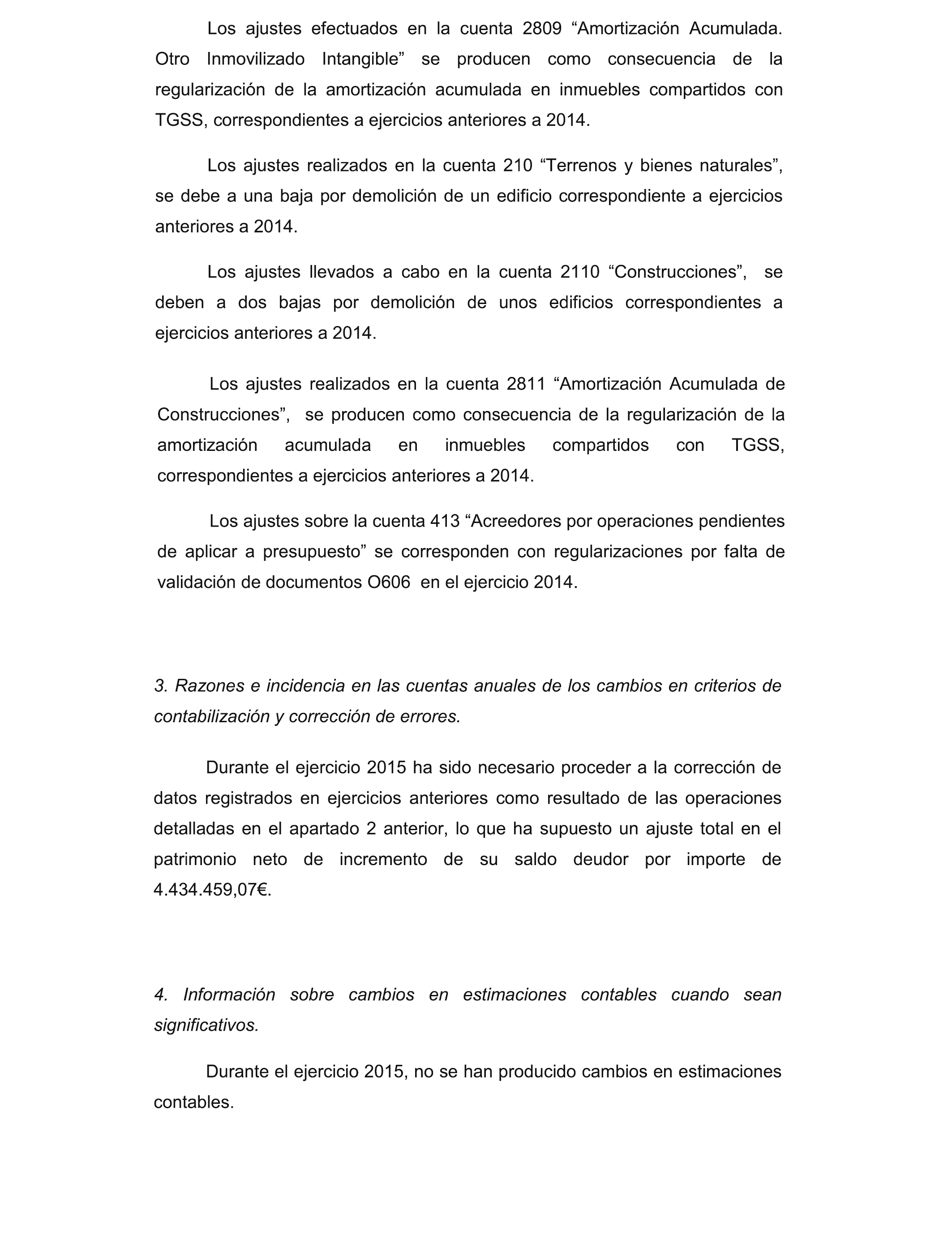 Los ajustes efectuados en la cuenta 2809 “Amortización Acumulada. Otro Inmovilizado Intangible” se producen como consecuencia de la regularización de la amortización acumulada en inmuebles compartidos con TGSS, correspondientes a ejercicios anteriores a 2014.

Los ajustes realizados en la cuenta 210 “Terrenos y bienes naturales”, se debe a una baja por demolición de un edificio correspondiente a ejercicios anteriores a 2014.

Los ajustes llevados a cabo en la cuenta 2110 “Construcciones”, se deben a dos bajas por demolición de unos edificios correspondientes a ejercicios anteriores a 2014.

Los ajustes realizados en la cuenta 2811 “Amortización Acumulada de Construcciones”, se producen como consecuencia de la regularización de la amortización acumulada en inmuebles compartidos con TGSS, correspondientes a ejercicios anteriores a 2014.

Los ajustes sobre la cuenta 413 “Acreedores por operaciones pendientes de aplicar a presupuesto” se corresponden con regularizaciones por falta de validación de documentos O606 en el ejercicio 2014.

3. Razones e incidencia en las cuentas anuales de los cambios en criterios de contabilización y corrección de errores.

Durante el ejercicio 2015 ha sido necesario proceder a la corrección de datos registrados en ejercicios anteriores como resultado de las operaciones detalladas en el apartado 2 anterior, lo que ha supuesto un ajuste total en el patrimonio neto de incremento de su saldo deudor por importe de 4.434.459,07€.

4. Información sobre cambios en estimaciones contables cuando sean significativos.

Durante el ejercicio 2015, no se han producido cambios en estimaciones contables.